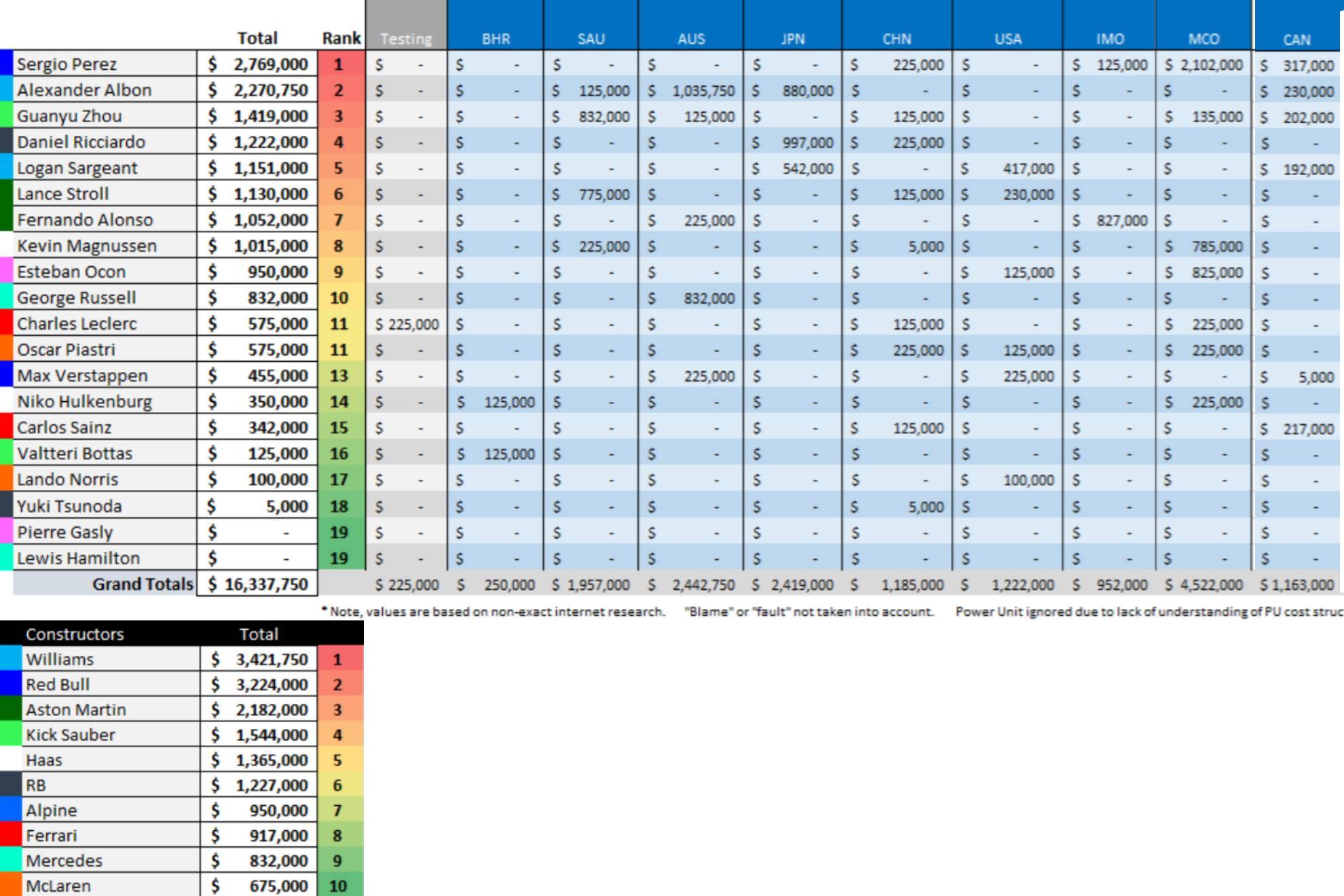 | | Total | Rank | Testing | BHR | SAU | AUS | JPN | CHN | USA | IMO | MCO | CAN |
|---|---|---|---|---|---|---|---|---|---|---|---|---|
| Sergio Perez | $ 2,769,000 | 1 | $ - | $ - | $ - | $ - | $ - | $ 225,000 | $ - | $ 125,000 | $ 2,102,000 | $ 317,000 |
| Alexander Albon | $ 2,270,750 | 2 | $ - | $ - | $ 125,000 | $ 1,035,750 | $ 880,000 | $ - | $ - | $ - | $ - | $ 230,000 |
| Guanyu Zhou | $ 1,419,000 | 3 | $ - | $ - | $ 832,000 | $ 125,000 | $ - | $ 125,000 | $ - | $ - | $ 135,000 | $ 202,000 |
| Daniel Ricciardo | $ 1,222,000 | 4 | $ - | $ - | $ - | $ - | $ 997,000 | $ 225,000 | $ - | $ - | $ - | $ - |
| Logan Sargeant | $ 1,151,000 | 5 | $ - | $ - | $ - | $ - | $ 542,000 | $ - | $ 417,000 | $ - | $ - | $ 192,000 |
| Lance Stroll | $ 1,130,000 | 6 | $ - | $ - | $ 775,000 | $ - | $ - | $ 125,000 | $ 230,000 | $ - | $ - | $ - |
| Fernando Alonso | $ 1,052,000 | 7 | $ - | $ - | $ - | $ 225,000 | $ - | $ - | $ - | $ 827,000 | $ - | $ - |
| Kevin Magnussen | $ 1,015,000 | 8 | $ - | $ - | $ 225,000 | $ - | $ - | $ 5,000 | $ - | $ - | $ 785,000 | $ - |
| Esteban Ocon | $ 950,000 | 9 | $ - | $ - | $ - | $ - | $ - | $ - | $ 125,000 | $ - | $ 825,000 | $ - |
| George Russell | $ 832,000 | 10 | $ - | $ - | $ - | $ 832,000 | $ - | $ - | $ - | $ - | $ - | $ - |
| Charles Leclerc | $ 575,000 | 11 | $ 225,000 | $ - | $ - | $ - | $ - | $ 125,000 | $ - | $ - | $ 225,000 | $ - |
| Oscar Piastri | $ 575,000 | 11 | $ - | $ - | $ - | $ - | $ - | $ 225,000 | $ 125,000 | $ - | $ 225,000 | $ - |
| Max Verstappen | $ 455,000 | 13 | $ - | $ - | $ - | $ 225,000 | $ - | $ - | $ 225,000 | $ - | $ - | $ 5,000 |
| Niko Hulkenburg | $ 350,000 | 14 | $ - | $ 125,000 | $ - | $ - | $ - | $ - | $ - | $ - | $ 225,000 | $ - |
| Carlos Sainz | $ 342,000 | 15 | $ - | $ - | $ - | $ - | $ - | $ 125,000 | $ - | $ - | $ - | $ 217,000 |
| Valtteri Bottas | $ 125,000 | 16 | $ - | $ 125,000 | $ - | $ - | $ - | $ - | $ - | $ - | $ - | $ - |
| Lando Norris | $ 100,000 | 17 | $ - | $ - | $ - | $ - | $ - | $ - | $ 100,000 | $ - | $ - | $ - |
| Yuki Tsunoda | $ 5,000 | 18 | $ - | $ - | $ - | $ - | $ - | $ 5,000 | $ - | $ - | $ - | $ - |
| Pierre Gasly | $ - | 19 | $ - | $ - | $ - | $ - | $ - | $ - | $ - | $ - | $ - | $ - |
| Lewis Hamilton | $ - | 19 | $ - | $ - | $ - | $ - | $ - | $ - | $ - | $ - | $ - | $ - |
| Grand Totals | $ 16,337,750 | | $ 225,000 | $ 250,000 | $ 1,957,000 | $ 2,442,750 | $ 2,419,000 | $ 1,185,000 | $ 1,222,000 | $ 952,000 | $ 4,522,000 | $ 1,163,000 |

* Note, values are based on non-exact internet research. "Blame" or "fault" not taken into account. Power Unit ignored due to lack of understanding of PU cost struc

| Constructors | Total | |
|---|---|---|
| Williams | $ 3,421,750 | 1 |
| Red Bull | $ 3,224,000 | 2 |
| Aston Martin | $ 2,182,000 | 3 |
| Kick Sauber | $ 1,544,000 | 4 |
| Haas | $ 1,365,000 | 5 |
| RB | $ 1,227,000 | 6 |
| Alpine | $ 950,000 | 7 |
| Ferrari | $ 917,000 | 8 |
| Mercedes | $ 832,000 | 9 |
| McLaren | $ 675,000 | 10 |